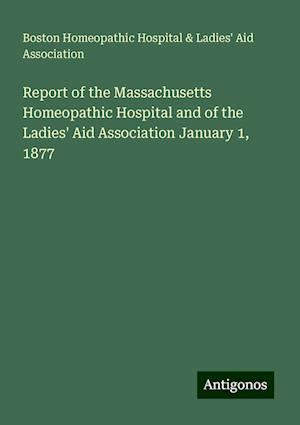 Boston Homeopathic Hospital & Ladies' Aid Association

Report of the Massachusetts Homeopathic Hospital and of the Ladies' Aid Association January 1, 1877

Antigonos